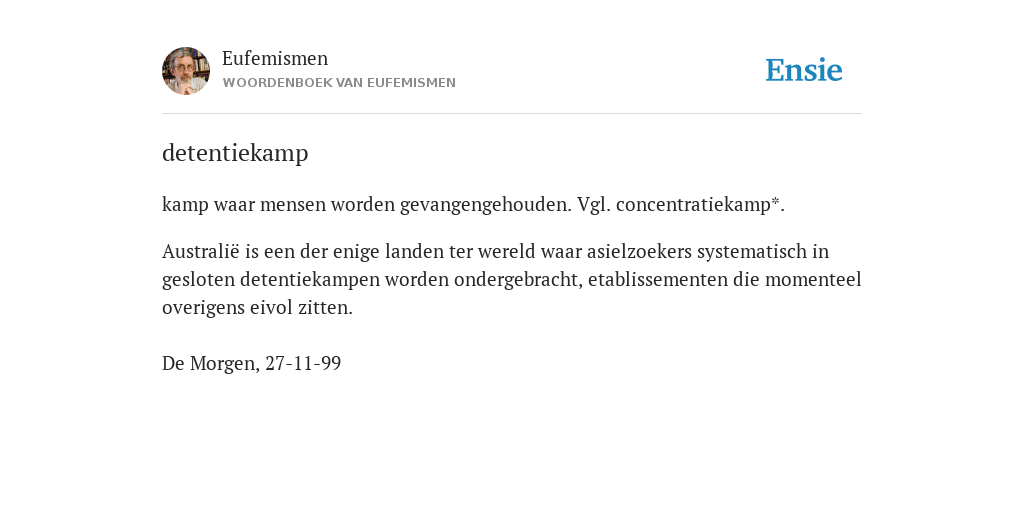 Eufemismen
WOORDENBOEK VAN EUFEMISMEN

Ensie

detentiekamp

kamp waar mensen worden gevangengehouden. Vgl. concentratiekamp*.

Australië is een der enige landen ter wereld waar asielzoekers systematisch in gesloten detentiekampen worden ondergebracht, etablissementen die momenteel overigens eivol zitten.

De Morgen, 27-11-99